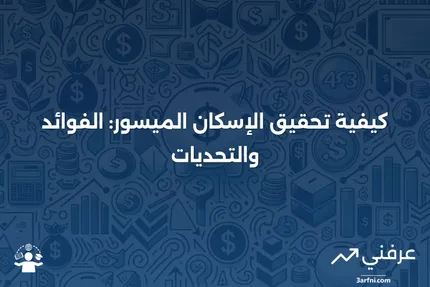 كيفية تحقيق الإسكان الميسور: الفوائد والتحديات

عرفني
3arfni.com